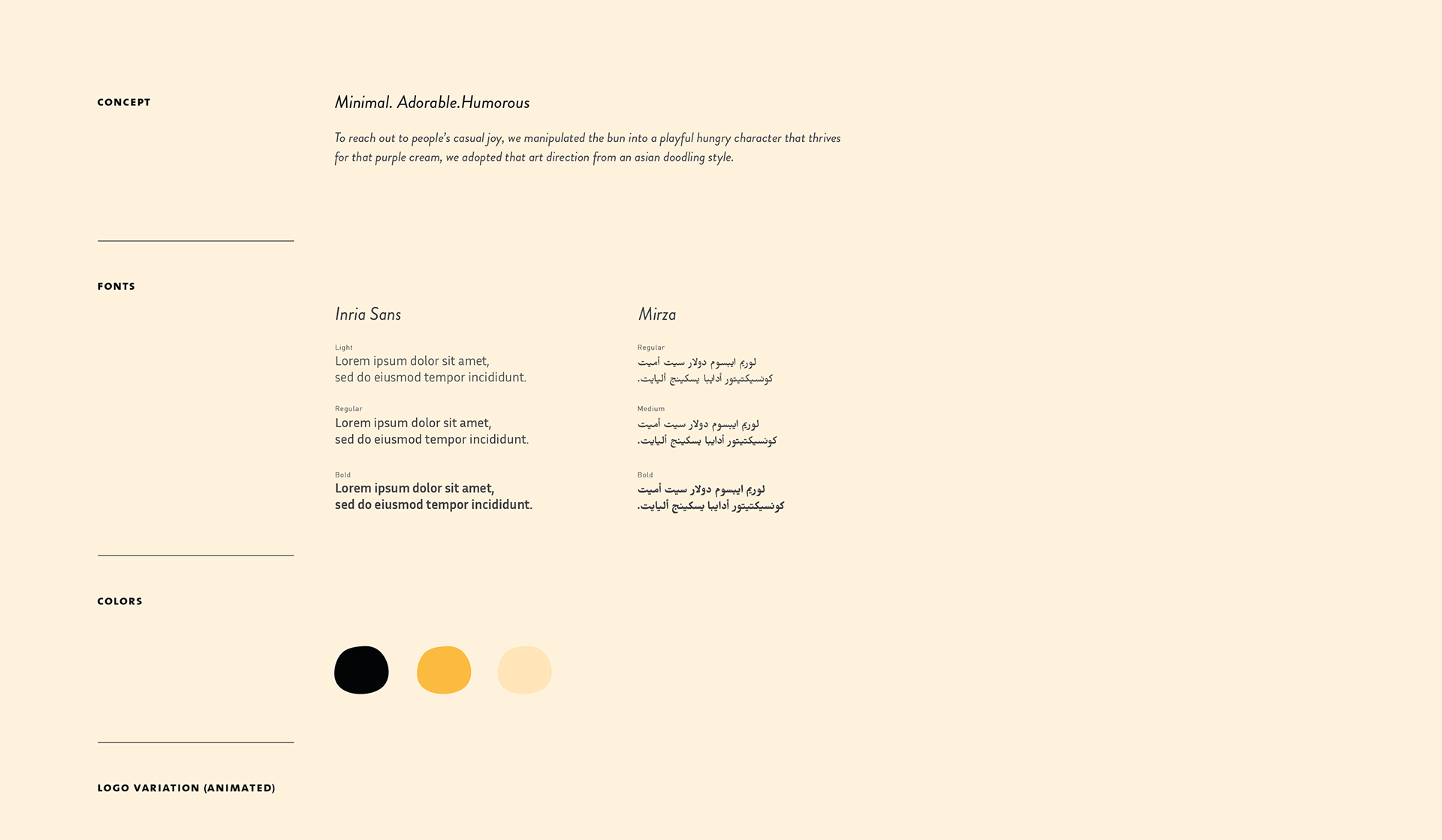 CONCEPT

Minimal. Adorable.Humorous

To reach out to people's casual joy, we manipulated the bun into a playful hungry character that thrives for that purple cream, we adopted that art direction from an asian doodling style.

FONTS

Inria Sans

Light
Lorem ipsum dolor sit amet,
sed do eiusmod tempor incididunt.

Regular
Lorem ipsum dolor sit amet,
sed do eiusmod tempor incididunt.

Bold
Lorem ipsum dolor sit amet,
sed do eiusmod tempor incididunt.

Mirza

Regular
لوريم ايبسوم دولار سيت أميت
كونسيكتيتور أدايبا يسكينج أليايت.

Medium
لوريم ايبسوم دولار سيت أميت
كونسيكتيتور أدايبا يسكينج أليايت.

Bold
لوريم ايبسوم دولار سيت أميت
كونسيكتيتور أدايبا يسكينج أليايت.

COLORS

LOGO VARIATION (ANIMATED)